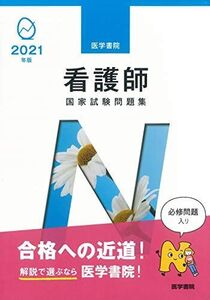 2021
年版

医学書院

看護師
国家試験問題集

必修問題
入り

合格への近道！
解説で選ぶなら 医学書院！

医学書院